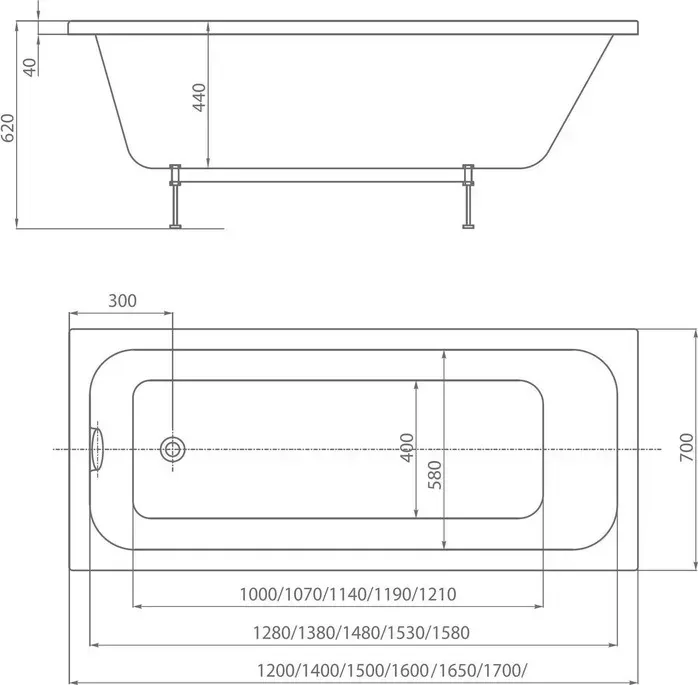 40
620
440
300
400
580
700
1000/1070/1140/1190/1210
1280/1380/1480/1530/1580
1200/1400/1500/1600/1650/1700/